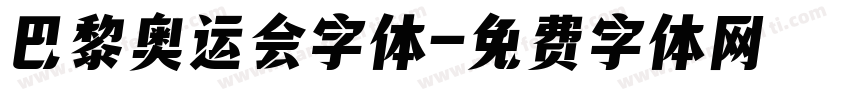 巴黎奥运会字体-免费字体网